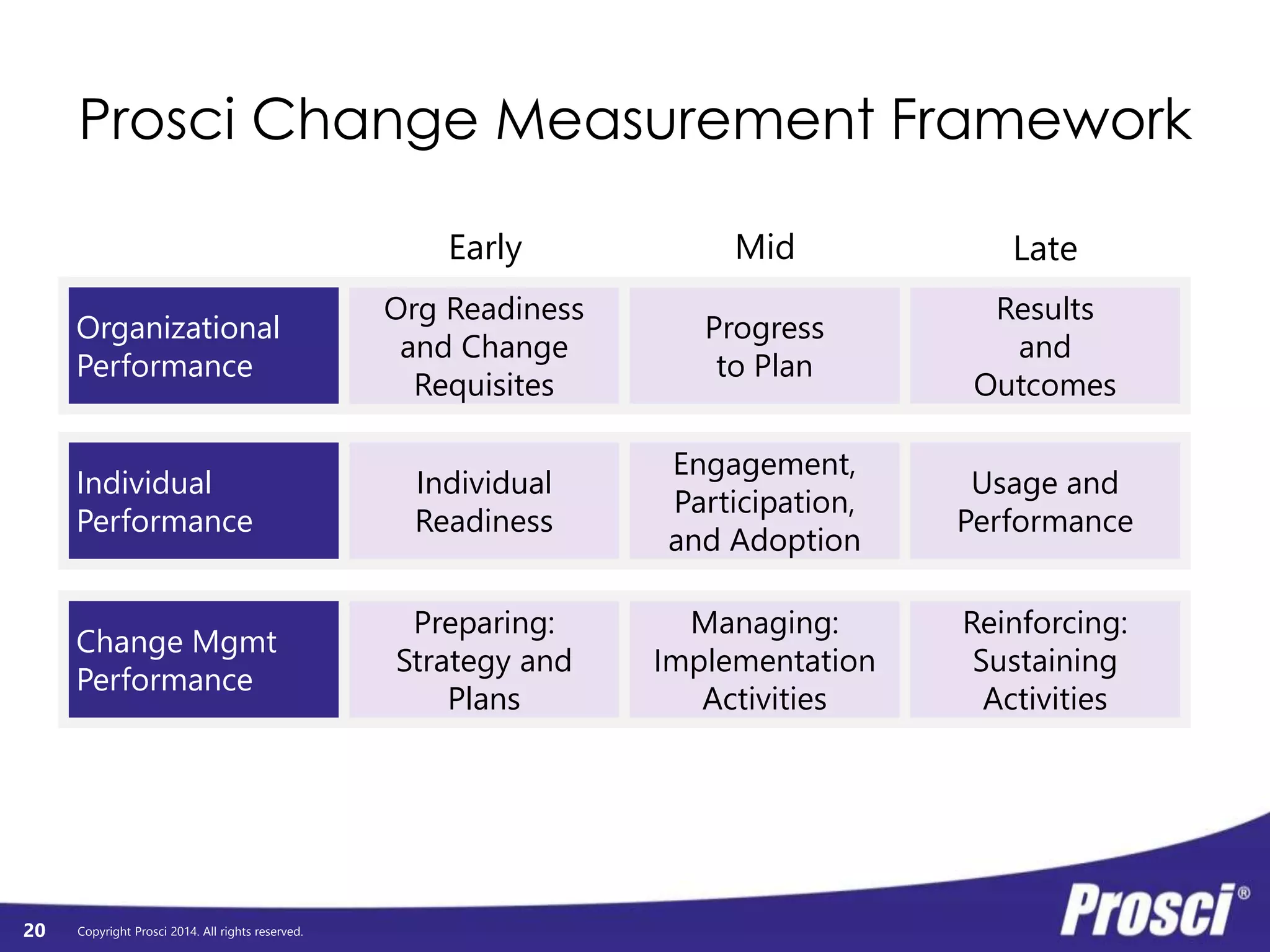 Prosci Change Measurement Framework

| | Early | Mid | Late |
|---|---|---|---|
| Organizational Performance | Org Readiness and Change Requisites | Progress to Plan | Results and Outcomes |
| Individual Performance | Individual Readiness | Engagement, Participation, and Adoption | Usage and Performance |
| Change Mgmt Performance | Preparing: Strategy and Plans | Managing: Implementation Activities | Reinforcing: Sustaining Activities |

20 Copyright Prosci 2014. All rights reserved.

Prosci®